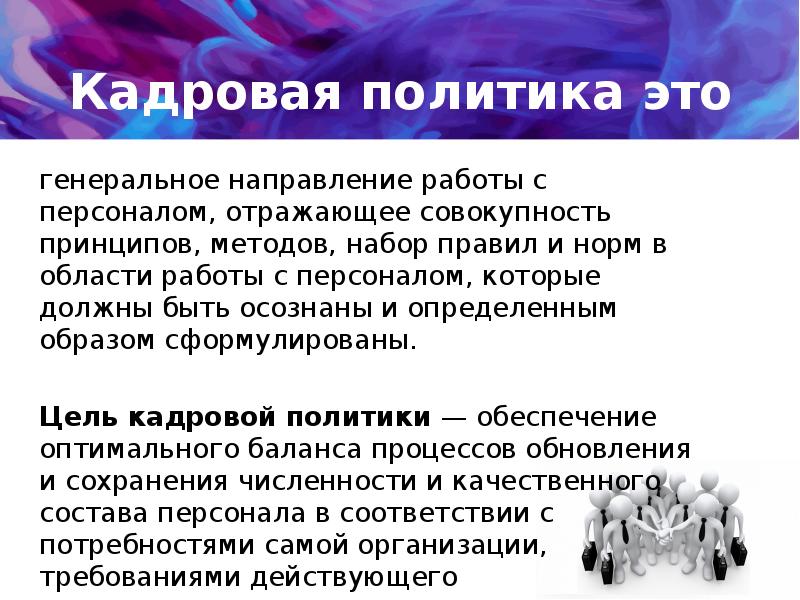 Кадровая политика это

генеральное направление работы с персоналом, отражающее совокупность принципов, методов, набор правил и норм в области работы с персоналом, которые должны быть осознаны и определенным образом сформулированы.

Цель кадровой политики — обеспечение оптимального баланса процессов обновления и сохранения численности и качественного состава персонала в соответствии с потребностями самой организации, требованиями действующего